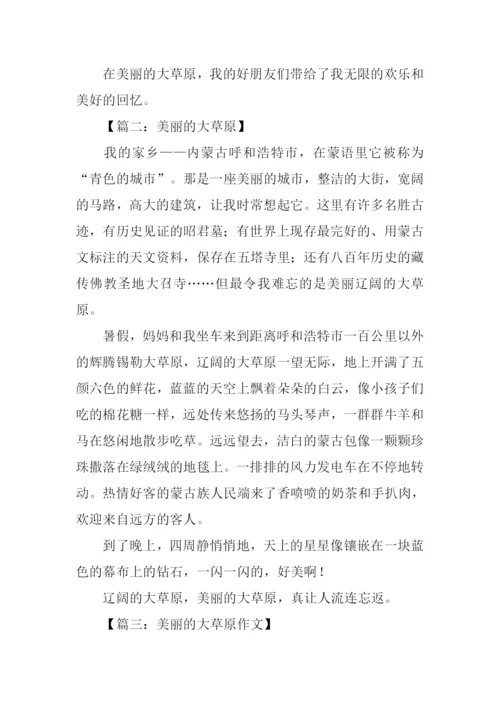 在美丽的大草原，我的好朋友们带给了我无限的欢乐和美好的回忆。

【篇二：美丽的大草原】

我的家乡——内蒙古呼和浩特市，在蒙语里它被称为“青色的城市”。那是一座美丽的城市，整洁的大街，宽阔的马路，高大的建筑，让我时常想起它。这里有许多名胜古迹，有历史见证的昭君墓；有世界上现存最完好的、用蒙古文标注的天文资料，保存在五塔寺里；还有八百年历史的藏传佛教圣地大召寺……但最令我难忘的是美丽辽阔的大草原。

暑假，妈妈和我坐车来到距离呼和浩特市一百公里以外的辉腾锡勒大草原，辽阔的大草原一望无际，地上开满了五颜六色的鲜花，蓝蓝的天空上飘着朵朵的白云，像小孩子们吃的棉花糖一样，远处传来悠扬的马头琴声，一群群牛羊和马在悠闲地散步吃草。远远望去，洁白的蒙古包像一颗颗珍珠撒落在绿绒绒的地毯上。一排排的风力发电车在不停地转动。热情好客的蒙古族人民端来了香喷喷的奶茶和手扒肉，欢迎来自远方的客人。

到了晚上，四周静悄悄地，天上的星星像镶嵌在一块蓝色的幕布上的钻石，一闪一闪的，好美啊！

辽阔的大草原，美丽的大草原，真让人流连忘返。

【篇三：美丽的大草原作文】